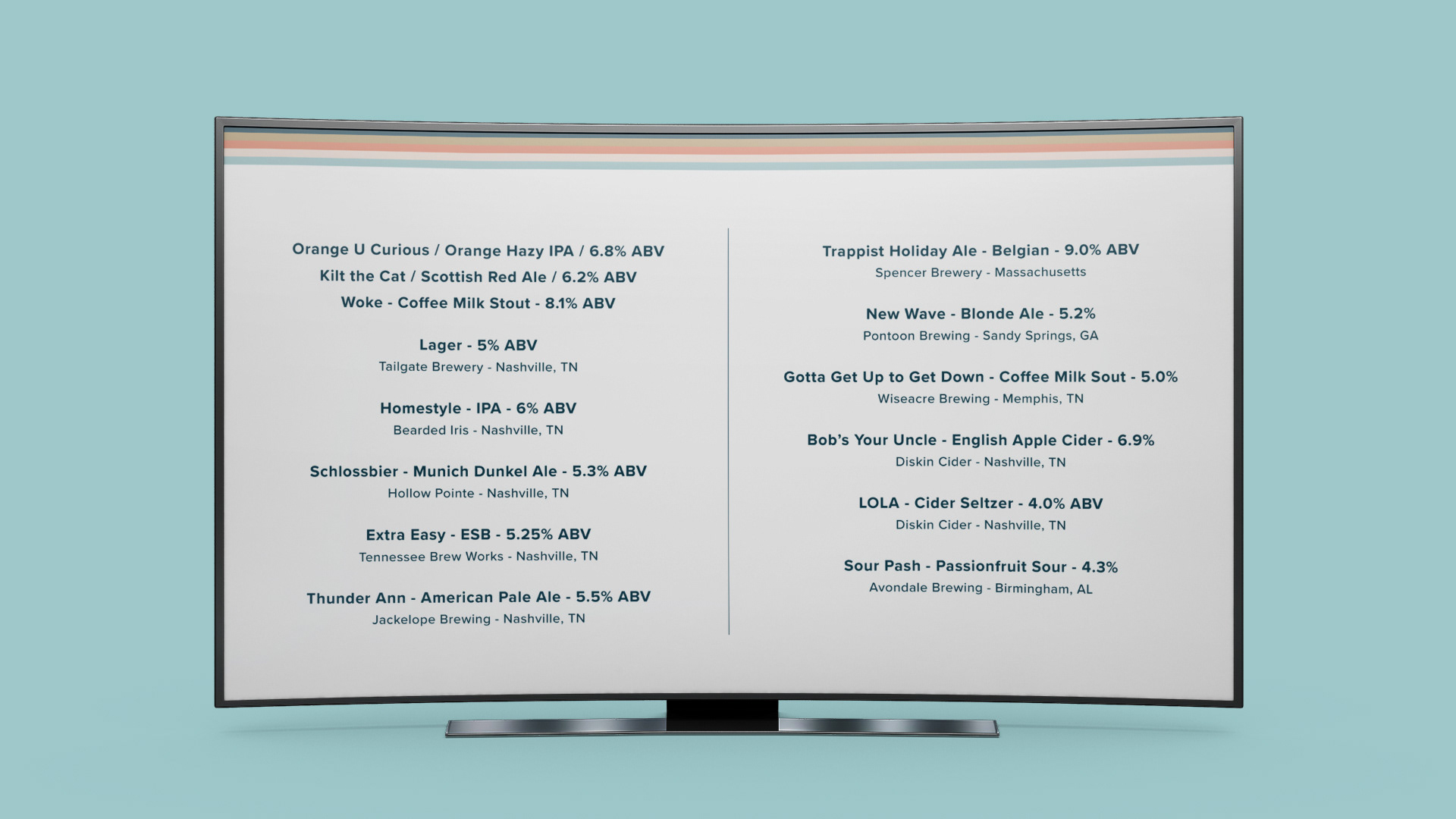 Orange U Curious / Orange Hazy IPA / 6.8% ABV
Kilt the Cat / Scottish Red Ale / 6.2% ABV
Woke - Coffee Milk Stout - 8.1% ABV

Lager - 5% ABV
Tailgate Brewery - Nashville, TN

Homestyle - IPA - 6% ABV
Bearded Iris - Nashville, TN

Schlossbier - Munich Dunkel Ale - 5.3% ABV
Hollow Pointe - Nashville, TN

Extra Easy - ESB - 5.25% ABV
Tennessee Brew Works - Nashville, TN

Thunder Ann - American Pale Ale - 5.5% ABV
Jackelope Brewing - Nashville, TN

Trappist Holiday Ale - Belgian - 9.0% ABV
Spencer Brewery - Massachusetts

New Wave - Blonde Ale - 5.2%
Pontoon Brewing - Sandy Springs, GA

Gotta Get Up to Get Down - Coffee Milk Sout - 5.0%
Wiseacre Brewing - Memphis, TN

Bob's Your Uncle - English Apple Cider - 6.9%
Diskin Cider - Nashville, TN

LOLA - Cider Seltzer - 4.0% ABV
Diskin Cider - Nashville, TN

Sour Pash - Passionfruit Sour - 4.3%
Avondale Brewing - Birmingham, AL